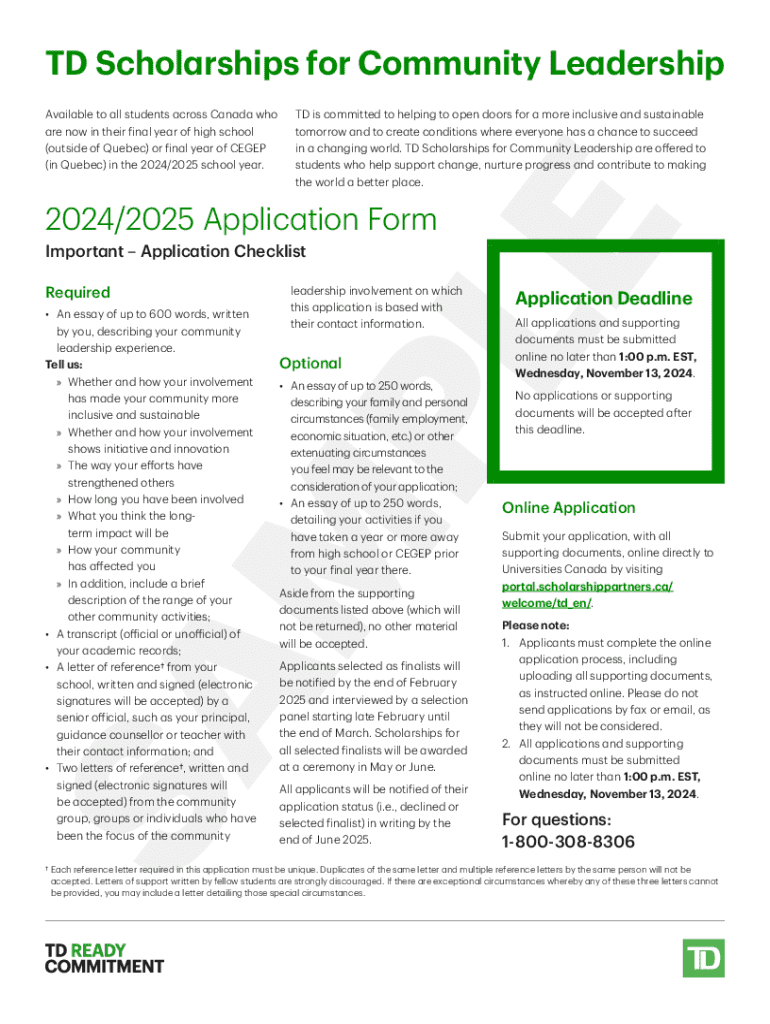 TD Scholarships for Community Leadership

Available to all students across Canada who are now in their final year of high school (outside of Quebec) or final year of CEGEP (in Quebec) in the 2024/2025 school year.

TD is committed to helping to open doors for a more inclusive and sustainable tomorrow and to create conditions where everyone has a chance to succeed in a changing world. TD Scholarships for Community Leadership are offered to students who help support change, nurture progress and contribute to making the world a better place.

2024/2025 Application Form

Important – Application Checklist

Required

• An essay of up to 600 words, written by you, describing your community leadership experience.

Tell us:

» Whether and how your involvement has made your community more inclusive and sustainable
» Whether and how your involvement shows initiative and innovation
» The way your efforts have strengthened others
» How long you have been involved
» What you think the long-term impact will be
» How your community has affected you
» In addition, include a brief description of the range of your other community activities;

• A transcript (official or unofficial) of your academic records;
• A letter of reference† from your school, written and signed (electronic signatures will be accepted) by a senior official, such as your principal, guidance counsellor or teacher with their contact information; and
• Two letters of reference†, written and signed (electronic signatures will be accepted) from the community group, groups or individuals who have been the focus of the community leadership involvement on which this application is based with their contact information.

Optional

• An essay of up to 250 words, describing your family and personal circumstances (family employment, economic situation, etc.) or other extenuating circumstances you feel may be relevant to the consideration of your application;
• An essay of up to 250 words, detailing your activities if you have taken a year or more away from high school or CEGEP prior to your final year there.

Aside from the supporting documents listed above (which will not be returned), no other material will be accepted.

Applicants selected as finalists will be notified by the end of February 2025 and interviewed by a selection panel starting late February until the end of March. Scholarships for all selected finalists will be awarded at a ceremony in May or June.

All applicants will be notified of their application status (i.e., declined or selected finalist) in writing by the end of June 2025.

Application Deadline

All applications and supporting documents must be submitted online no later than 1:00 p.m. EST, Wednesday, November 13, 2024.

No applications or supporting documents will be accepted after this deadline.

Online Application

Submit your application, with all supporting documents, online directly to Universities Canada by visiting portal.scholarshippartners.ca/welcome/td_en/.

Please note:
1. Applicants must complete the online application process, including uploading all supporting documents, as instructed online. Please do not send applications by fax or email, as they will not be considered.
2. All applications and supporting documents must be submitted online no later than 1:00 p.m. EST, Wednesday, November 13, 2024.

For questions:
1-800-308-8306

† Each reference letter required in this application must be unique. Duplicates of the same letter and multiple reference letters by the same person will not be accepted. Letters of support written by fellow students are strongly discouraged. If there are exceptional circumstances whereby any of these three letters cannot be provided, you may include a letter detailing those special circumstances.

SAMPLE

TD READY COMMITMENT

TD